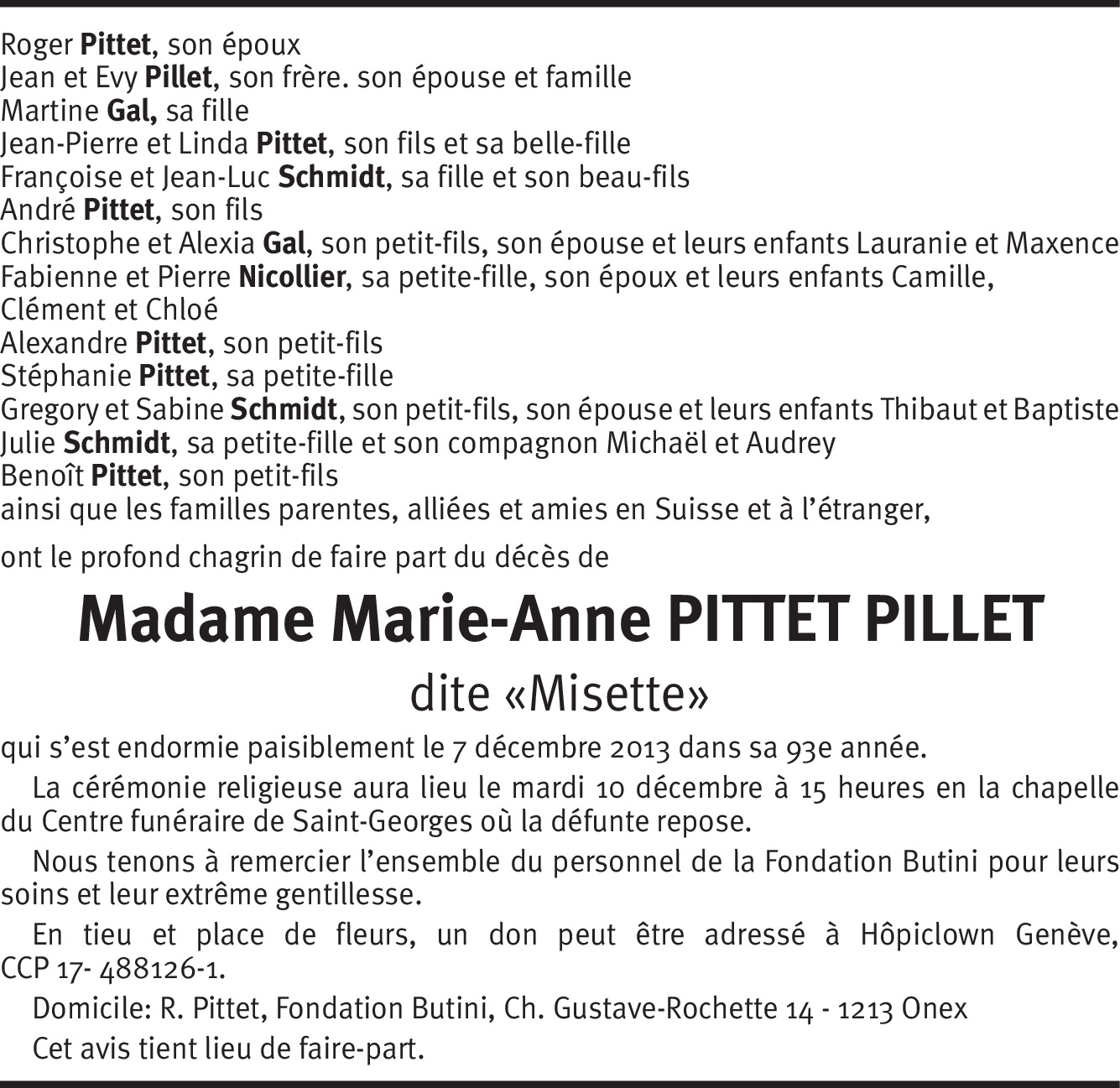 Roger Pittet, son époux
Jean et Evy Pillet, son frère. son épouse et famille
Martine Gal, sa fille
Jean-Pierre et Linda Pittet, son fils et sa belle-fille
Françoise et Jean-Luc Schmidt, sa fille et son beau-fils
André Pittet, son fils
Christophe et Alexia Gal, son petit-fils, son épouse et leurs enfants Lauranie et Maxence
Fabienne et Pierre Nicollier, sa petite-fille, son époux et leurs enfants Camille, Clément et Chloé
Alexandre Pittet, son petit-fils
Stéphanie Pittet, sa petite-fille
Gregory et Sabine Schmidt, son petit-fils, son épouse et leurs enfants Thibaut et Baptiste
Julie Schmidt, sa petite-fille et son compagnon Michaël et Audrey
Benoît Pittet, son petit-fils
ainsi que les familles parentes, alliées et amies en Suisse et à l'étranger,

ont le profond chagrin de faire part du décès de

Madame Marie-Anne PITTET PILLET

dite «Misette»

qui s'est endormie paisiblement le 7 décembre 2013 dans sa 93e année.

La cérémonie religieuse aura lieu le mardi 10 décembre à 15 heures en la chapelle du Centre funéraire de Saint-Georges où la défunte repose.

Nous tenons à remercier l'ensemble du personnel de la Fondation Butini pour leurs soins et leur extrême gentillesse.

En tieu et place de fleurs, un don peut être adressé à Hôpiclown Genève, CCP 17- 488126-1.

Domicile: R. Pittet, Fondation Butini, Ch. Gustave-Rochette 14 - 1213 Onex

Cet avis tient lieu de faire-part.